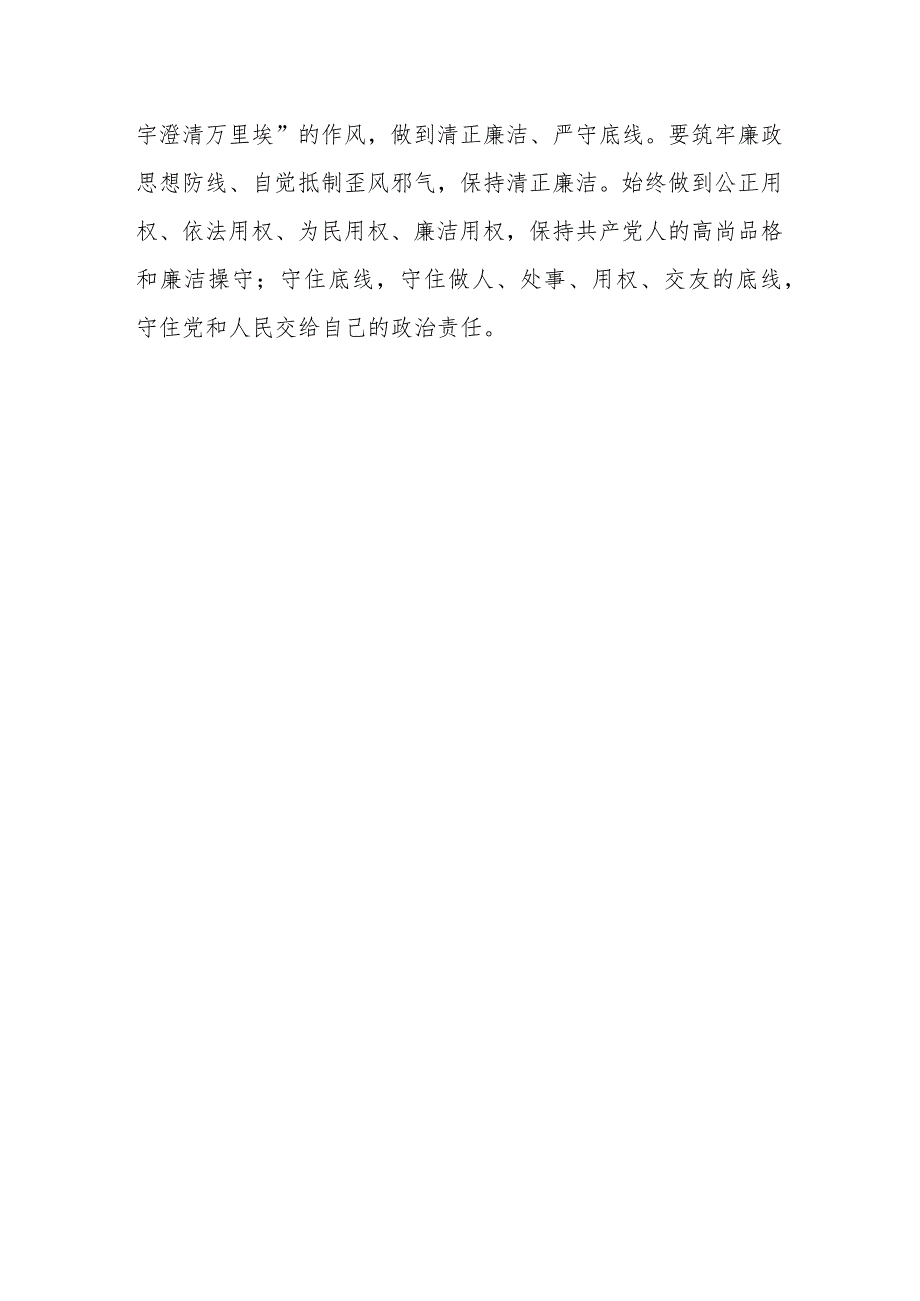 宇澄清万里埃”的作风，做到清正廉洁、严守底线。要筑牢廉政思想防线、自觉抵制歪风邪气，保持清正廉洁。始终做到公正用权、依法用权、为民用权、廉洁用权，保持共产党人的高尚品格和廉洁操守；守住底线，守住做人、处事、用权、交友的底线，守住党和人民交给自己的政治责任。